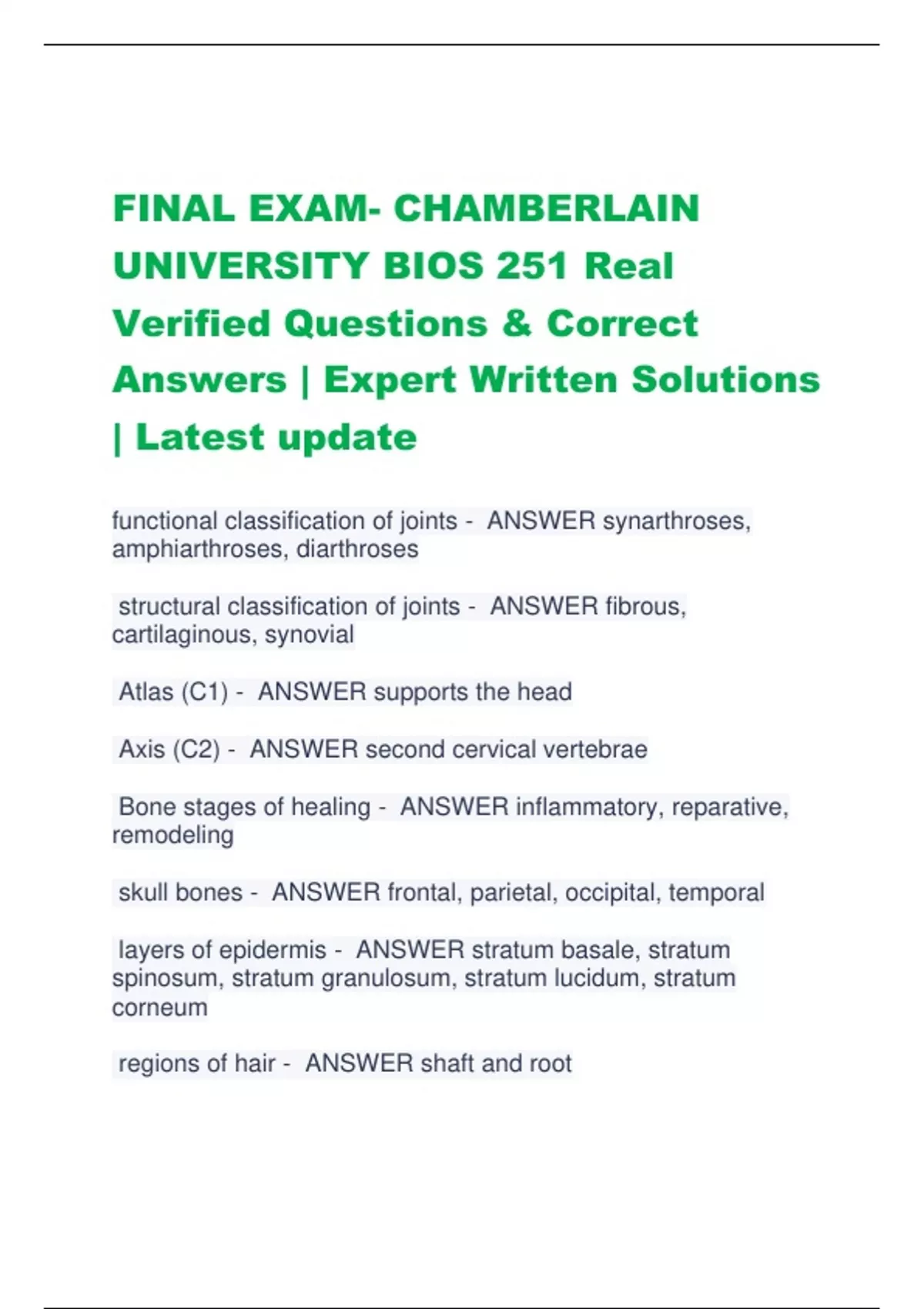 FINAL EXAM- CHAMBERLAIN UNIVERSITY BIOS 251 Real Verified Questions & Correct Answers | Expert Written Solutions | Latest update

functional classification of joints - ANSWER synarthroses, amphiarthroses, diarthroses

structural classification of joints - ANSWER fibrous, cartilaginous, synovial

Atlas (C1) - ANSWER supports the head

Axis (C2) - ANSWER second cervical vertebrae

Bone stages of healing - ANSWER inflammatory, reparative, remodeling

skull bones - ANSWER frontal, parietal, occipital, temporal

layers of epidermis - ANSWER stratum basale, stratum spinosum, stratum granulosum, stratum lucidum, stratum corneum

regions of hair - ANSWER shaft and root